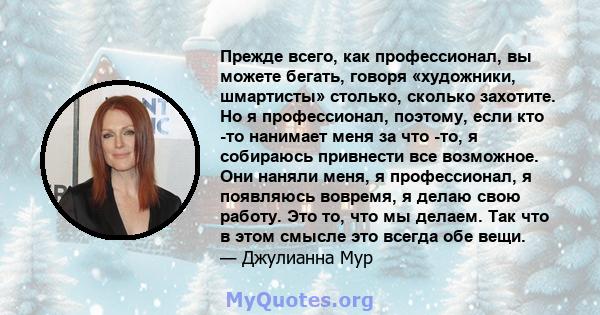 Прежде всего, как профессионал, вы можете бегать, говоря «художники, шмартисты» столько, сколько захотите. Но я профессионал, поэтому, если кто -то нанимает меня за что -то, я собираюсь привнести все возможное. Они наняли меня, я профессионал, я появляюсь вовремя, я делаю свою работу. Это то, что мы делаем. Так что в этом смысле это всегда обе вещи.
— Джулианна Мур

MyQuotes.org